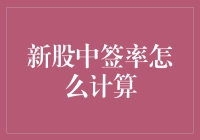 新股中签率怎么计算